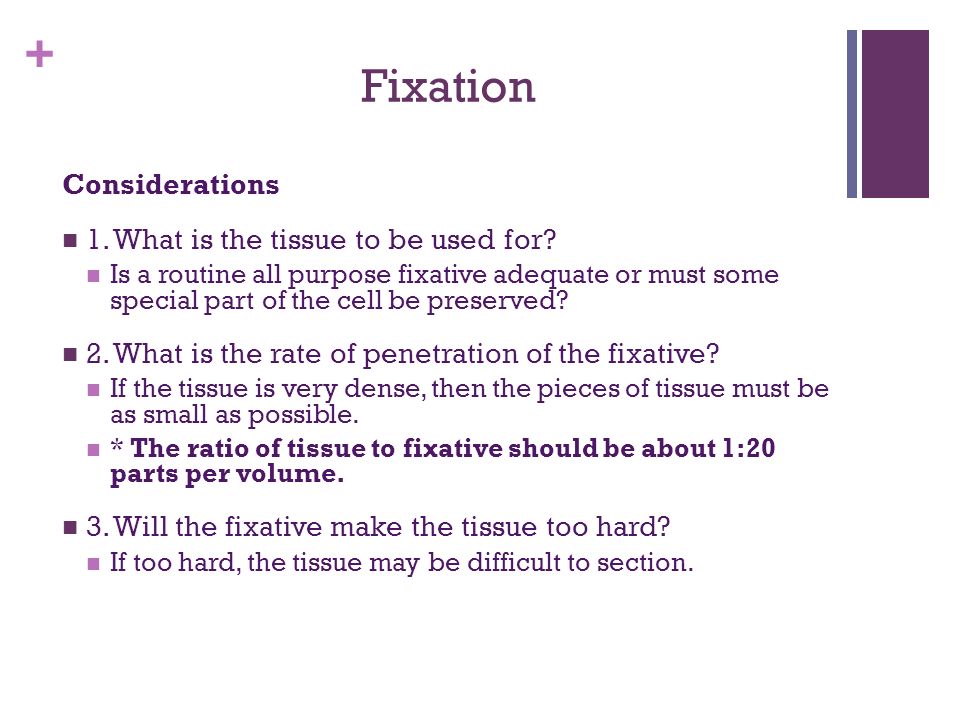 +

Fixation

Considerations

1. What is the tissue to be used for?

Is a routine all purpose fixative adequate or must some special part of the cell be preserved?

2. What is the rate of penetration of the fixative?

If the tissue is very dense, then the pieces of tissue must be as small as possible.

* The ratio of tissue to fixative should be about 1:20 parts per volume.

3. Will the fixative make the tissue too hard?

If too hard, the tissue may be difficult to section.